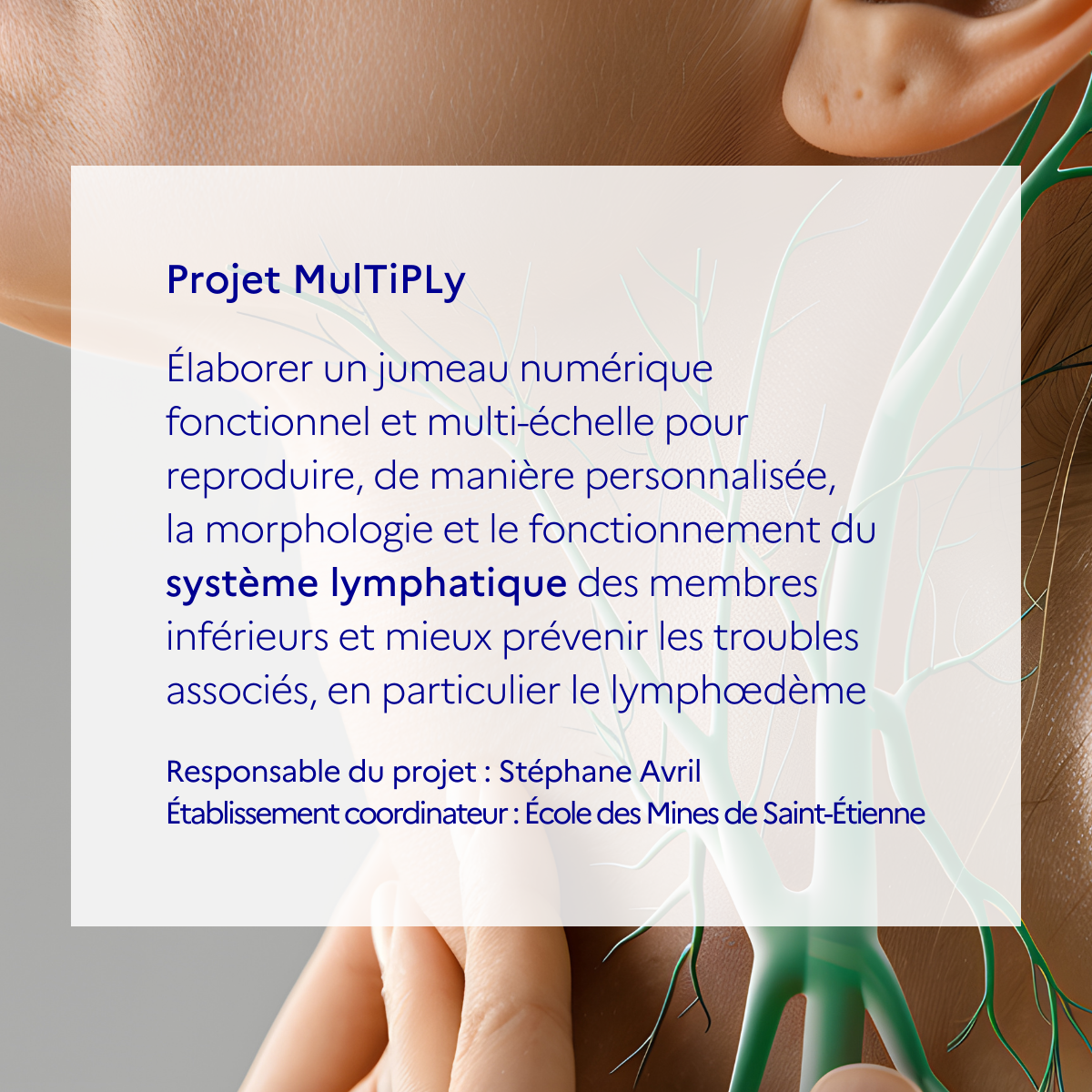 Projet MulTiPLy

Élaborer un jumeau numérique fonctionnel et multi-échelle pour reproduire, de manière personnalisée, la morphologie et le fonctionnement du système lymphatique des membres inférieurs et mieux prévenir les troubles associés, en particulier le lymphœdème

Responsable du projet : Stéphane Avril
Établissement coordinateur : École des Mines de Saint-Étienne